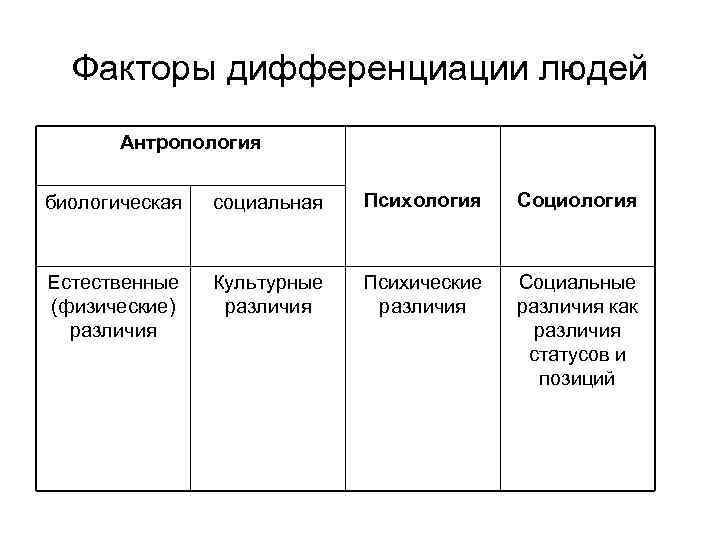 Факторы дифференциации людей

| Антропология | | Психология | Социология |
|---|---|---|---|
| биологическая | социальная | | |
| Естественные (физические) различия | Культурные различия | Психические различия | Социальные различия как различия статусов и позиций |